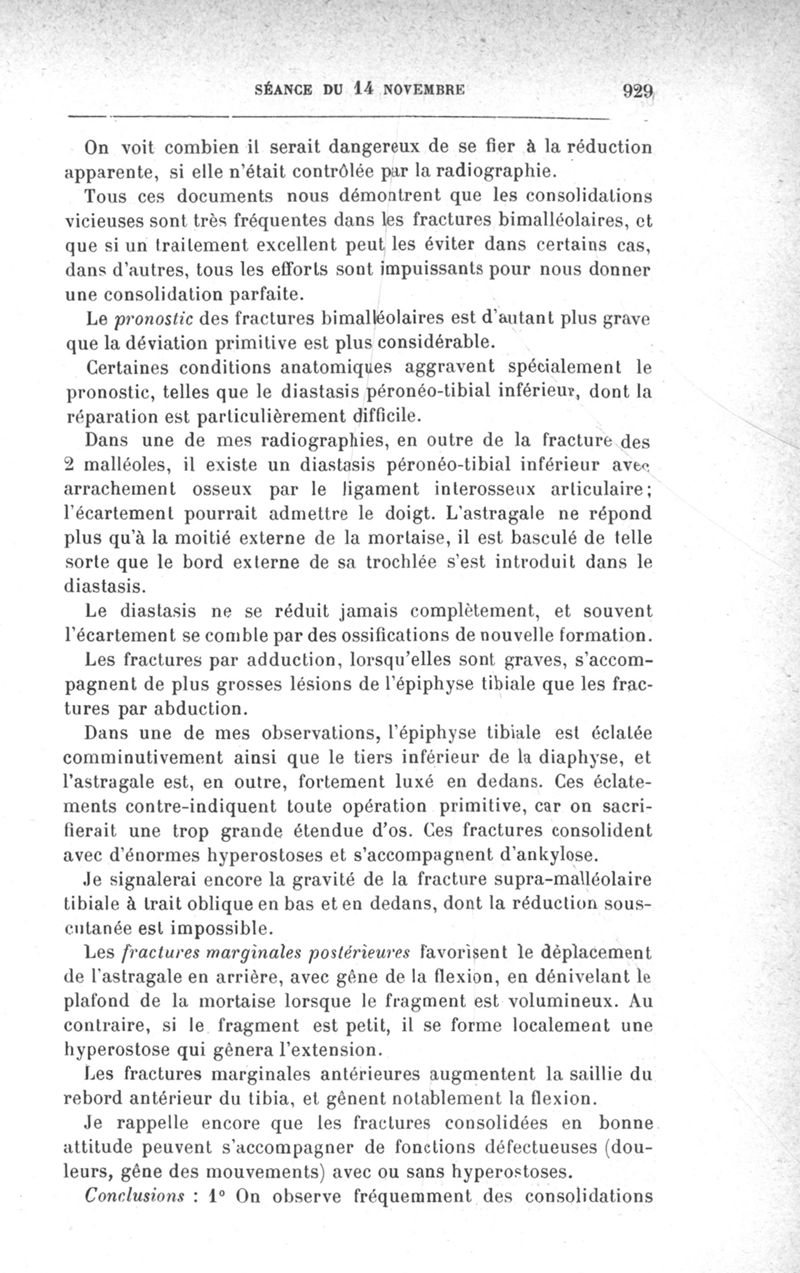 SÉANCE DU 14 NOVEMBRE 929

On voit combien il serait dangereux de se fier à la réduction apparente, si elle n'était contrôlée par la radiographie.

Tous ces documents nous démontrent que les consolidations vicieuses sont très fréquentes dans les fractures bimalléolaires, et que si un traitement excellent peut les éviter dans certains cas, dans d'autres, tous les efforts sont impuissants pour nous donner une consolidation parfaite.

Le pronostic des fractures bimalléolaires est d'autant plus grave que la déviation primitive est plus considérable.

Certaines conditions anatomiques aggravent spécialement le pronostic, telles que le diastasis péronéo-tibial inférieur, dont la réparation est particulièrement difficile.

Dans une de mes radiographies, en outre de la fracture des 2 malléoles, il existe un diastasis péronéo-tibial inférieur avec arrachement osseux par le ligament interosseux articulaire; l'écartement pourrait admettre le doigt. L'astragale ne répond plus qu'à la moitié externe de la mortaise, il est basculé de telle sorte que le bord externe de sa trochlée s'est introduit dans le diastasis.

Le diastasis ne se réduit jamais complètement, et souvent l'écartement se comble par des ossifications de nouvelle formation.

Les fractures par adduction, lorsqu'elles sont graves, s'accompagnent de plus grosses lésions de l'épiphyse tibiale que les fractures par abduction.

Dans une de mes observations, l'épiphyse tibiale est éclatée comminutivement ainsi que le tiers inférieur de la diaphyse, et l'astragale est, en outre, fortement luxé en dedans. Ces éclatements contre-indiquent toute opération primitive, car on sacrifierait une trop grande étendue d'os. Ces fractures consolident avec d'énormes hyperostoses et s'accompagnent d'ankylose.

Je signalerai encore la gravité de la fracture supra-malléolaire tibiale à trait oblique en bas et en dedans, dont la réduction sous-cutanée est impossible.

Les fractures marginales postérieures favorisent le déplacement de l'astragale en arrière, avec gêne de la flexion, en dénivelant le plafond de la mortaise lorsque le fragment est volumineux. Au contraire, si le fragment est petit, il se forme localement une hyperostose qui gênera l'extension.

Les fractures marginales antérieures augmentent la saillie du rebord antérieur du tibia, et gênent notablement la flexion.

Je rappelle encore que les fractures consolidées en bonne attitude peuvent s'accompagner de fonctions défectueuses (douleurs, gêne des mouvements) avec ou sans hyperostoses.

Conclusions : 1° On observe fréquemment des consolidations